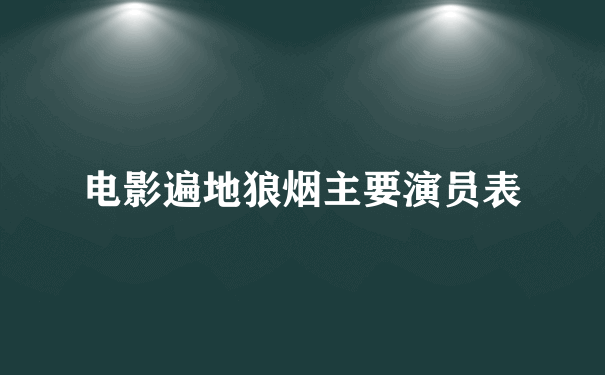 电影遍地狼烟主要演员表